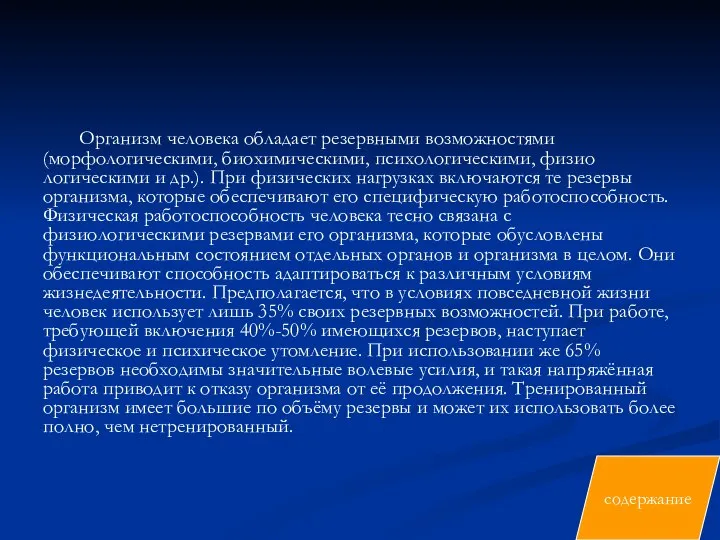 Организм человека обладает резервными возможностями (морфологическими, биохимическими, психологическими, физио логическими и др.). При физических нагрузках включаются те резервы организма, которые обеспечивают его специфическую работоспособность. Физическая работоспособность человека тесно связана с физиологическими резервами его организма, которые обусловлены функциональным состоянием отдельных органов и организма в целом. Они обеспечивают способность адаптироваться к различным условиям жизнедеятельности. Предполагается, что в условиях повседневной жизни человек использует лишь 35% своих резервных возможностей. При работе, требующей включения 40%-50% имеющихся резервов, наступает физическое и психическое утомление. При использовании же 65% резервов необходимы значительные волевые усилия, и такая напряжённая работа приводит к отказу организма от её продолжения. Тренированный организм имеет большие по объёму резервы и может их использовать более полно, чем нетренированный.

содержание